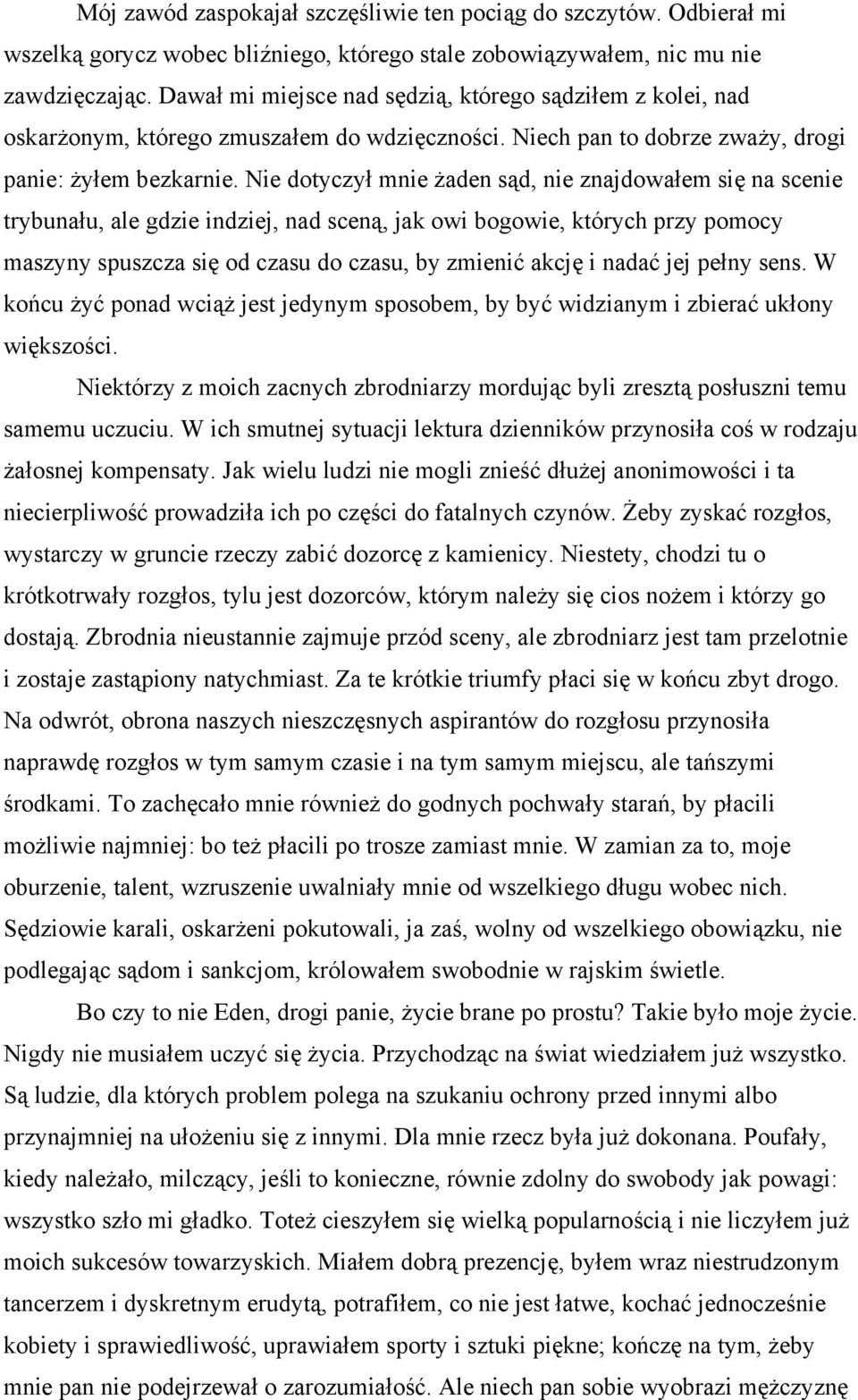 Mój zawód zaspokajał szczęśliwie ten pociąg do szczytów. Odbierał mi wszelką gorycz wobec bliźniego, którego stale zobowiązywałem, nic mu nie zawdzięczając. Dawał mi miejsce nad sędzią, którego sądziłem z kolei, nad oskarżonym, którego zmuszałem do wdzięczności. Niech pan to dobrze zważy, drogi panie: żyłem bezkarnie. Nie dotyczył mnie żaden sąd, nie znajdowałem się na scenie trybunału, ale gdzie indziej, nad sceną, jak owi bogowie, których przy pomocy maszyny spuszcza się od czasu do czasu, by zmienić akcję i nadać jej pełny sens. W końcu żyć ponad wciąż jest jedynym sposobem, by być widzianym i zbierać ukłony większości.

Niektórzy z moich zacnych zbrodniarzy mordując byli zresztą posłuszni temu samemu uczuciu. W ich smutnej sytuacji lektura dzienników przynosiła coś w rodzaju żałosnej kompensaty. Jak wielu ludzi nie mogli znieść dłużej anonimowości i ta niecierpliwość prowadziła ich po części do fatalnych czynów. Żeby zyskać rozgłos, wystarczy w gruncie rzeczy zabić dozorcę z kamienicy. Niestety, chodzi tu o krótkotrwały rozgłos, tylu jest dozorców, którym należy się cios nożem i którzy go dostają. Zbrodnia nieustannie zajmuje przód sceny, ale zbrodniarz jest tam przelotnie i zostaje zastąpiony natychmiast. Za te krótkie triumfy płaci się w końcu zbyt drogo. Na odwrót, obrona naszych nieszczęsnych aspirantów do rozgłosu przynosiła naprawdę rozgłos w tym samym czasie i na tym samym miejscu, ale tańszymi środkami. To zachęcało mnie również do godnych pochwały starań, by płacili możliwie najmniej: bo też płacili po trosze zamiast mnie. W zamian za to, moje oburzenie, talent, wzruszenie uwalniały mnie od wszelkiego długu wobec nich. Sędziowie karali, oskarżeni pokutowali, ja zaś, wolny od wszelkiego obowiązku, nie podlegając sądom i sankcjom, królowałem swobodnie w rajskim świetle.

Bo czy to nie Eden, drogi panie, życie brane po prostu? Takie było moje życie. Nigdy nie musiałem uczyć się życia. Przychodząc na świat wiedziałem już wszystko. Są ludzie, dla których problem polega na szukaniu ochrony przed innymi albo przynajmniej na ułożeniu się z innymi. Dla mnie rzecz była już dokonana. Poufały, kiedy należało, milczący, jeśli to konieczne, równie zdolny do swobody jak powagi: wszystko szło mi gładko. Toteż cieszyłem się wielką popularnością i nie liczyłem już moich sukcesów towarzyskich. Miałem dobrą prezencję, byłem wraz niestrudzonym tancerzem i dyskretnym erudytą, potrafiłem, co nie jest łatwe, kochać jednocześnie kobiety i sprawiedliwość, uprawiałem sporty i sztuki piękne; kończę na tym, żeby mnie pan nie podejrzewał o zarozumiałość. Ale niech pan sobie wyobrazi mężczyznę